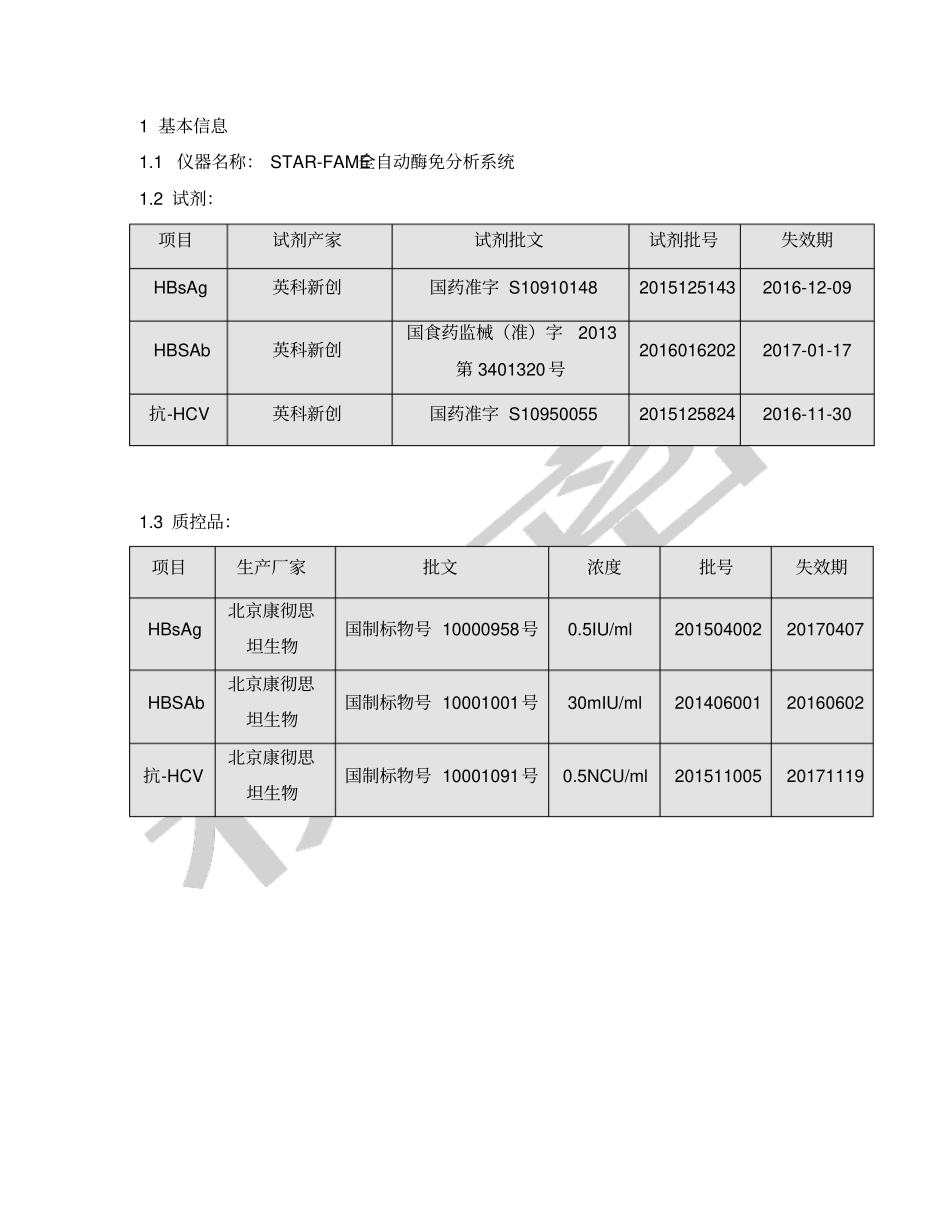 1 基本信息

1.1 仪器名称: STAR-FAME全自动酶免分析系统

1.2 试剂:

| 项目 | 试剂产家 | 试剂批文 | 试剂批号 | 失效期 |
|---|---|---|---|---|
| HBsAg | 英科新创 | 国药准字 S10910148 | 2015125143 | 2016-12-09 |
| HBSAb | 英科新创 | 国食药监械(准)字 2013 第 3401320 号 | 2016016202 | 2017-01-17 |
| 抗-HCV | 英科新创 | 国药准字 S10950055 | 2015125824 | 2016-11-30 |

1.3 质控品:

| 项目 | 生产厂家 | 批文 | 浓度 | 批号 | 失效期 |
|---|---|---|---|---|---|
| HBsAg | 北京康彻思坦生物 | 国制标物号 10000958 号 | 0.5IU/ml | 201504002 | 20170407 |
| HBSAb | 北京康彻思坦生物 | 国制标物号 10001001 号 | 30mIU/ml | 201406001 | 20160602 |
| 抗-HCV | 北京康彻思坦生物 | 国制标物号 10001091 号 | 0.5NCU/ml | 201511005 | 20171119 |